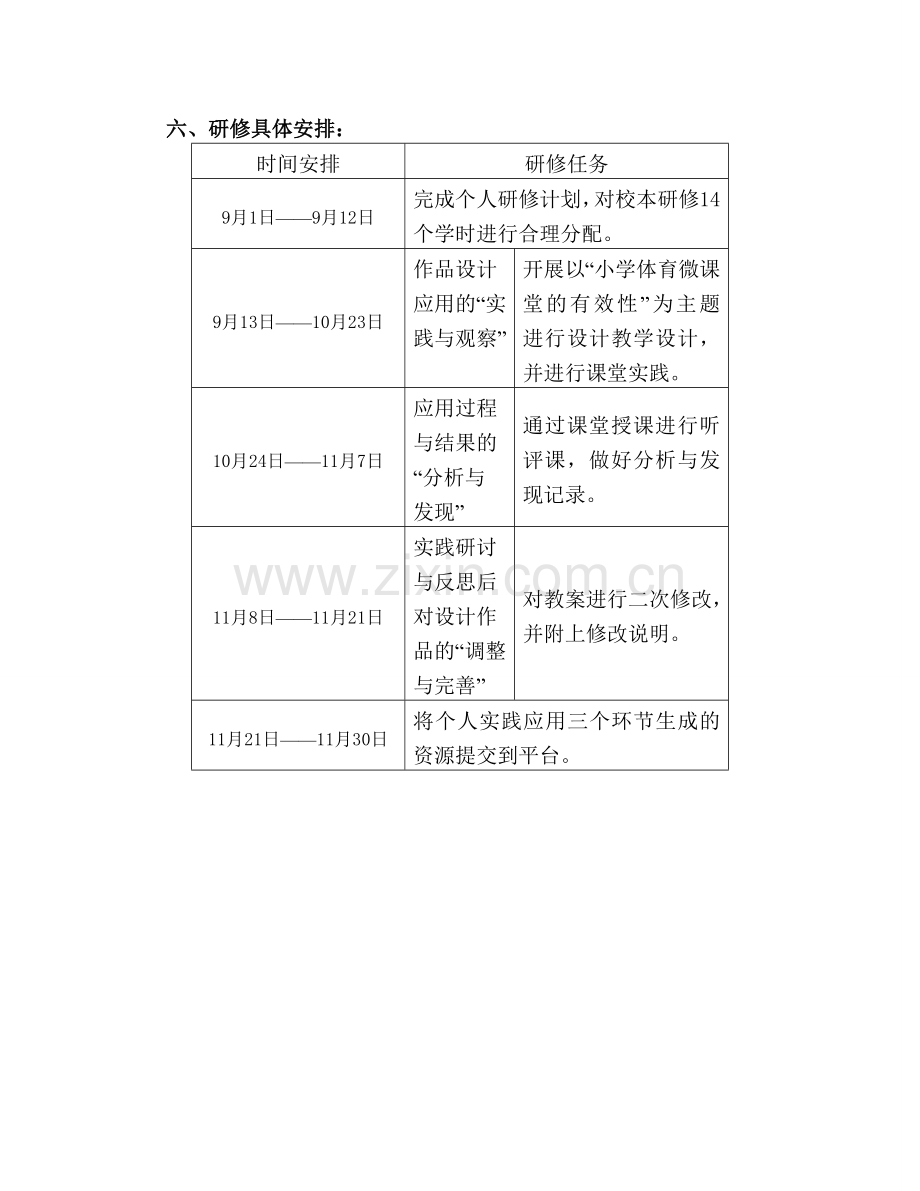 六、研修具体安排：

| 时间安排 | 研修任务 | |
|---|---|---|
| 9月1日——9月12日 | 完成个人研修计划，对校本研修14个学时进行合理分配。 | |
| 9月13日——10月23日 | 作品设计应用的“实践与观察” | 开展以“小学体育微课堂的有效性”为主题进行设计教学设计，并进行课堂实践。 |
| 10月24日——11月7日 | 应用过程与结果的“分析与发现” | 通过课堂授课进行听评课，做好分析与发现记录。 |
| 11月8日——11月21日 | 实践研讨与反思后对设计作品的“调整与完善” | 对教案进行二次修改，并附上修改说明。 |
| 11月21日——11月30日 | 将个人实践应用三个环节生成的资源提交到平台。 | |

www.zixin.com.cn